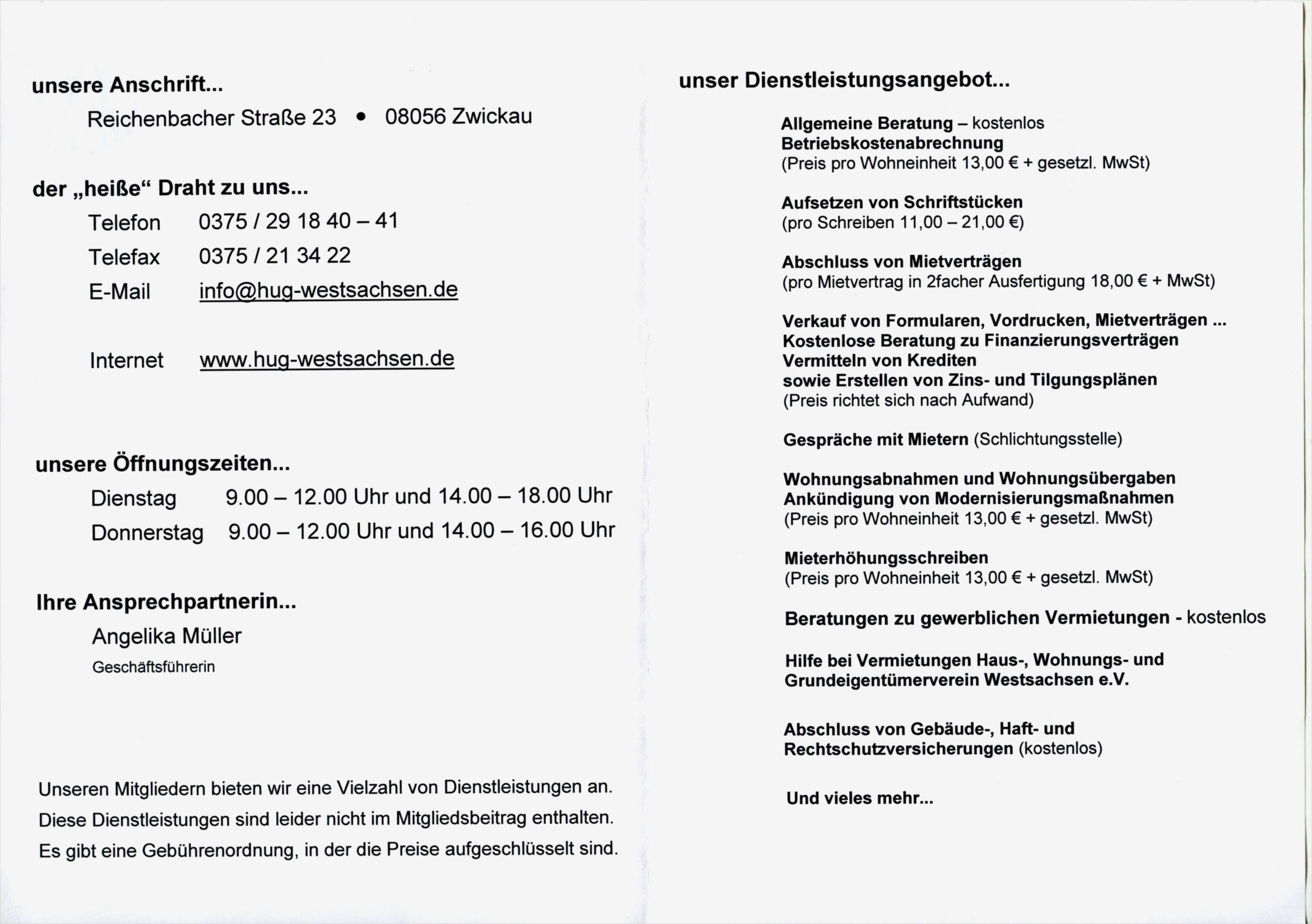 unsere Anschrift...

Reichenbacher Straße 23 • 08056 Zwickau

der „heiße“ Draht zu uns...

Telefon 0375 / 29 18 40 – 41

Telefax 0375 / 21 34 22

E-Mail info@hug-westsachsen.de

Internet www.hug-westsachsen.de

unsere Öffnungszeiten...

Dienstag 9.00 – 12.00 Uhr und 14.00 – 18.00 Uhr

Donnerstag 9.00 – 12.00 Uhr und 14.00 – 16.00 Uhr

Ihre Ansprechpartnerin...

Angelika Müller
Geschäftsführerin

Unseren Mitgliedern bieten wir eine Vielzahl von Dienstleistungen an. Diese Dienstleistungen sind leider nicht im Mitgliedsbeitrag enthalten. Es gibt eine Gebührenordnung, in der die Preise aufgeschlüsselt sind.

unser Dienstleistungsangebot...

Allgemeine Beratung – kostenlos
Betriebskostenabrechnung
(Preis pro Wohneinheit 13,00 € + gesetzl. MwSt)

Aufsetzen von Schriftstücken
(pro Schreiben 11,00 – 21,00 €)

Abschluss von Mietverträgen
(pro Mietvertrag in 2facher Ausfertigung 18,00 € + MwSt)

Verkauf von Formularen, Vordrucken, Mietverträgen ...
Kostenlose Beratung zu Finanzierungsverträgen
Vermitteln von Krediten
sowie Erstellen von Zins- und Tilgungsplänen
(Preis richtet sich nach Aufwand)

Gespräche mit Mietern (Schlichtungsstelle)

Wohnungsabnahmen und Wohnungsübergaben
Ankündigung von Modernisierungsmaßnahmen
(Preis pro Wohneinheit 13,00 € + gesetzl. MwSt)

Mieterhöhungsschreiben
(Preis pro Wohneinheit 13,00 € + gesetzl. MwSt)

Beratungen zu gewerblichen Vermietungen - kostenlos

Hilfe bei Vermietungen Haus-, Wohnungs- und Grundeigentümerverein Westsachsen e.V.

Abschluss von Gebäude-, Haft- und Rechtschutzversicherungen (kostenlos)

Und vieles mehr...